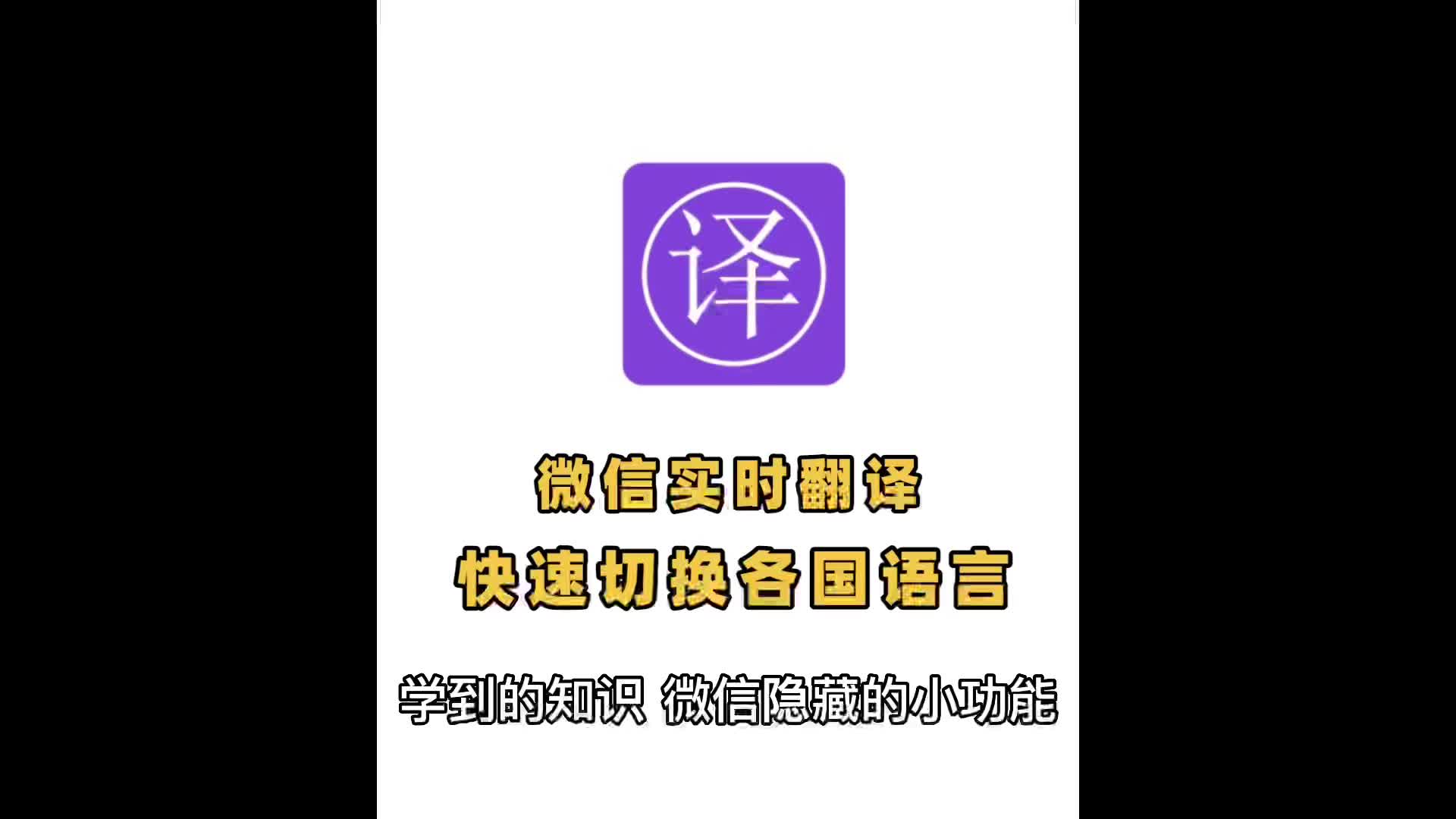 译

微信实时翻译
快速切换各国语言

学到的知识 微信隐藏的小功能